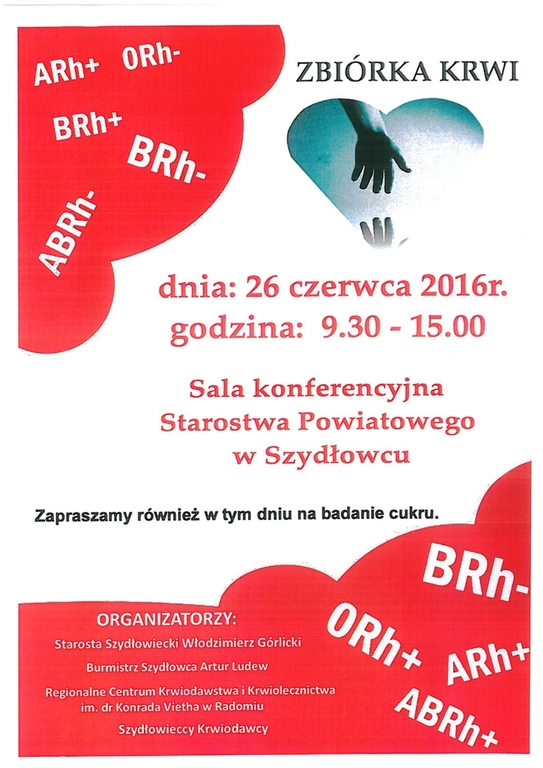 ARh+ ORh-

BRh+

BRh-

ABRh-

ZBIÓRKA KRWI

dnia: 26 czerwca 2016r.
godzina: 9.30 - 15.00

Sala konferencyjna
Starostwa Powiatowego
w Szydłowcu

Zapraszamy również w tym dniu na badanie cukru.

BRh-

ORh+ ARh+

ABRh+

ORGANIZATORZY:
Starosta Szydłowiecki Włodzimierz Górlicki
Burmistrz Szydłowca Artur Ludew
Regionalne Centrum Krwiodawstwa i Krwiolecznictwa im. dr Konrada Vietha w Radomiu
Szydłowieccy Krwiodawcy